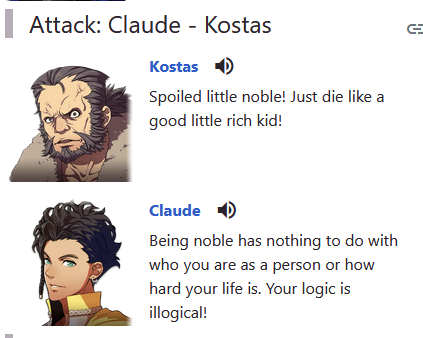 Attack: Claude - Kostas

Kostas

Spoiled little noble! Just die like a good little rich kid!

Claude

Being noble has nothing to do with who you are as a person or how hard your life is. Your logic is illogical!